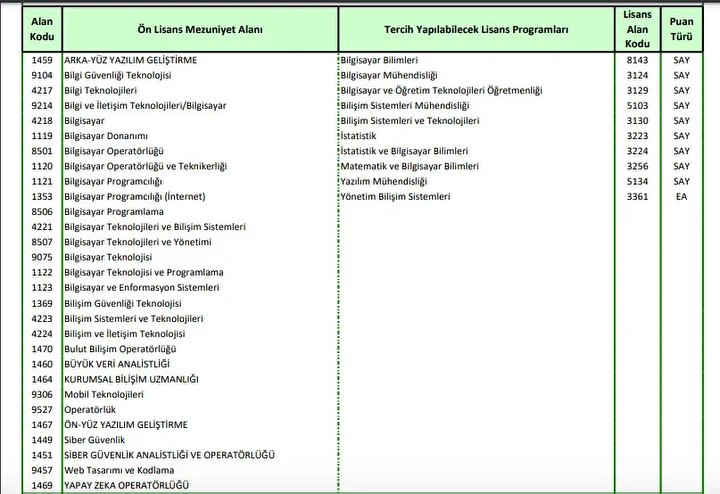 | Alan Kodu | Ön Lisans Mezuniyet Alanı | Tercih Yapılabilecek Lisans Programları | Lisans Alan Kodu | Puan Türü |
|---|---|---|---|---|
| 1459 | ARKA-YÜZ YAZILIM GELİŞTİRME | Bilgisayar Bilimleri | 8143 | SAY |
| 9104 | Bilgi Güvenliği Teknolojisi | Bilgisayar Mühendisliği | 3124 | SAY |
| 4217 | Bilgi Teknolojileri | Bilgisayar ve Öğretim Teknolojileri Öğretmenliği | 3129 | SAY |
| 9214 | Bilgi ve İletişim Teknolojileri/Bilgisayar | Bilişim Sistemleri Mühendisliği | 5103 | SAY |
| 4218 | Bilgisayar | Bilişim Sistemleri ve Teknolojileri | 3130 | SAY |
| 1119 | Bilgisayar Donanımı | İstatistik | 3223 | SAY |
| 8501 | Bilgisayar Operatörlüğü | İstatistik ve Bilgisayar Bilimleri | 3224 | SAY |
| 1120 | Bilgisayar Operatörlüğü ve Teknikerliği | Matematik ve Bilgisayar Bilimleri | 3256 | SAY |
| 1121 | Bilgisayar Programcılığı | Yazılım Mühendisliği | 5134 | SAY |
| 1353 | Bilgisayar Programcılığı (İnternet) | Yönetim Bilişim Sistemleri | 3361 | EA |
| 8506 | Bilgisayar Programlama | | | |
| 4221 | Bilgisayar Teknolojileri ve Bilişim Sistemleri | | | |
| 8507 | Bilgisayar Teknolojileri ve Yönetimi | | | |
| 9075 | Bilgisayar Teknolojisi | | | |
| 1122 | Bilgisayar Teknolojisi ve Programlama | | | |
| 1123 | Bilgisayar ve Enformasyon Sistemleri | | | |
| 1369 | Bilişim Güvenliği Teknolojisi | | | |
| 4223 | Bilişim Sistemleri ve Teknolojileri | | | |
| 4224 | Bilişim ve İletişim Teknolojisi | | | |
| 1470 | Bulut Bilişim Operatörlüğü | | | |
| 1460 | BÜYÜK VERİ ANALİSTLİĞİ | | | |
| 1464 | KURUMSAL BİLİŞİM UZMANLIĞI | | | |
| 9306 | Mobil Teknolojileri | | | |
| 9527 | Operatörlük | | | |
| 1467 | ÖN-YÜZ YAZILIM GELİŞTİRME | | | |
| 1449 | Siber Güvenlik | | | |
| 1451 | SİBER GÜVENLİK ANALİSTLİĞİ VE OPERATÖRLÜĞÜ | | | |
| 9457 | Web Tasarımı ve Kodlama | | | |
| 1469 | YAPAY ZEKA OPERATÖRLÜĞÜ | | | |